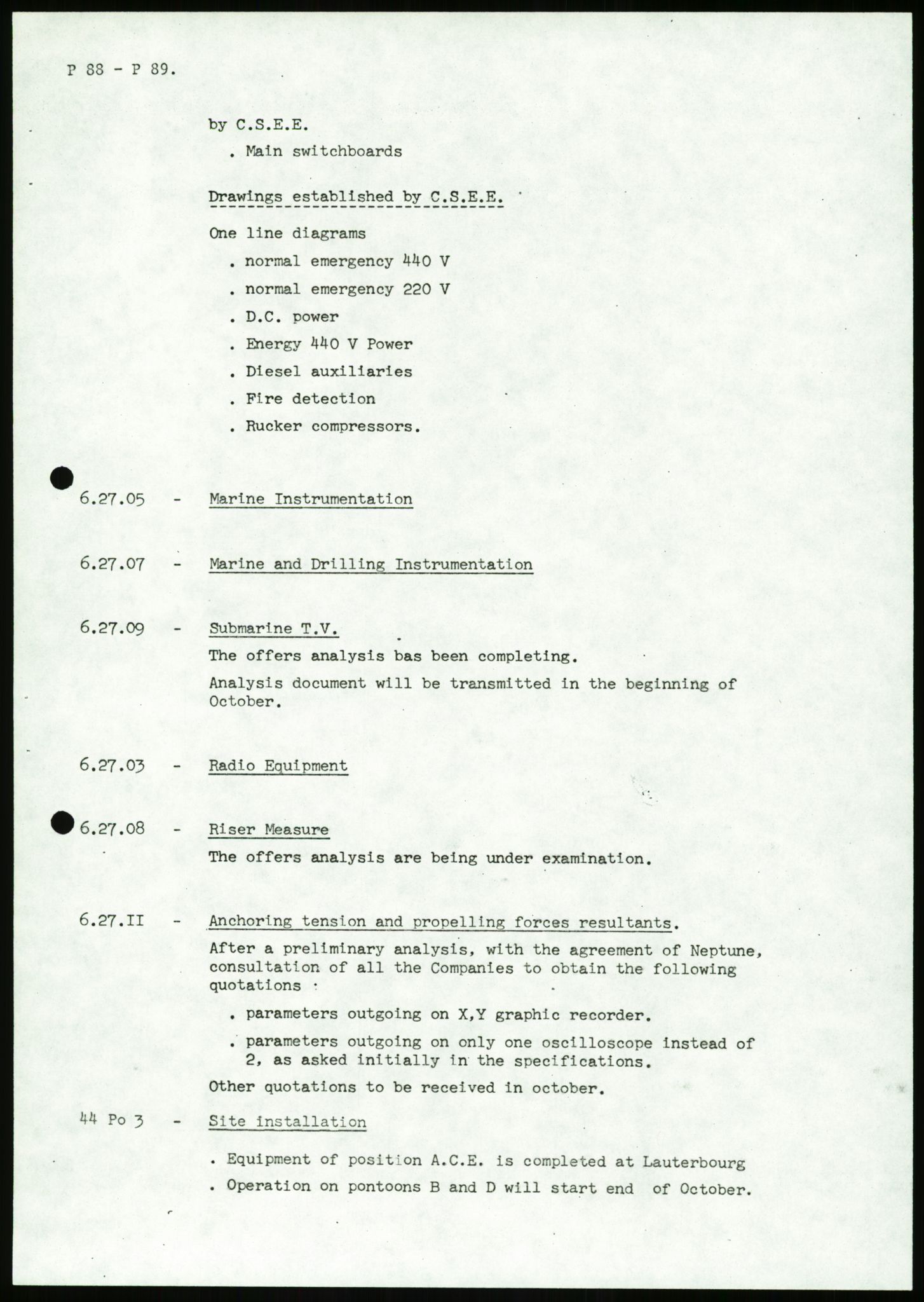 P 88 - P 89.

by C.S.E.E.

. Main switchboards

Drawings established by C.S.E.E.

One line diagrams

. normal emergency 440 V

. normal emergency 220 V

. D.C. power

. Energy 440 V Power

. Diesel auxiliaries

. Fire detection

. Rucker compressors.

6.27.05 - Marine Instrumentation

6.27.07 - Marine and Drilling Instrumentation

6.27.09 - Submarine T.V.

The offers analysis bas been completing.

Analysis document will be transmitted in the beginning of October.

6.27.03 - Radio Equipment

6.27.08 - Riser Measure

The offers analysis are being under examination.

6.27.II - Anchoring tension and propelling forces resultants.

After a preliminary analysis, with the agreement of Neptune, consultation of all the Companies to obtain the following quotations :

. parameters outgoing on X,Y graphic recorder.

. parameters outgoing on only one oscilloscope instead of 2, as asked initially in the specifications.

Other quotations to be received in october.

44 Po 3 - Site installation

. Equipment of position A.C.E. is completed at Lauterbourg

. Operation on pontoons B and D will start end of October.